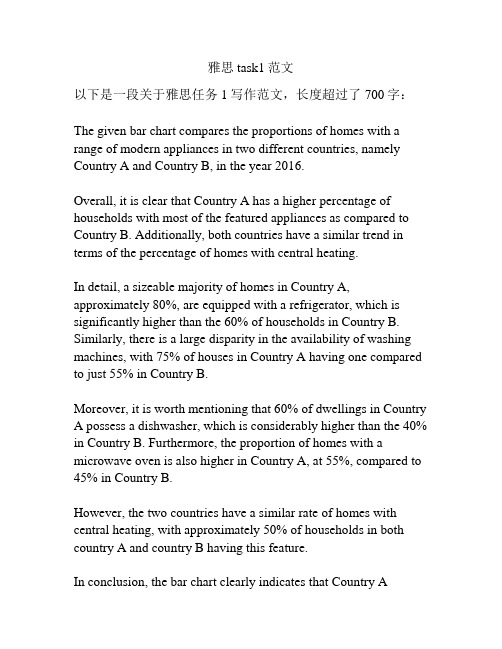 雅思 task1 范文

以下是一段关于雅思任务 1 写作范文，长度超过了 700 字：

The given bar chart compares the proportions of homes with a range of modern appliances in two different countries, namely Country A and Country B, in the year 2016.

Overall, it is clear that Country A has a higher percentage of households with most of the featured appliances as compared to Country B. Additionally, both countries have a similar trend in terms of the percentage of homes with central heating.

In detail, a sizeable majority of homes in Country A, approximately 80%, are equipped with a refrigerator, which is significantly higher than the 60% of households in Country B. Similarly, there is a large disparity in the availability of washing machines, with 75% of houses in Country A having one compared to just 55% in Country B.

Moreover, it is worth mentioning that 60% of dwellings in Country A possess a dishwasher, which is considerably higher than the 40% in Country B. Furthermore, the proportion of homes with a microwave oven is also higher in Country A, at 55%, compared to 45% in Country B.

However, the two countries have a similar rate of homes with central heating, with approximately 50% of households in both country A and country B having this feature.

In conclusion, the bar chart clearly indicates that Country A